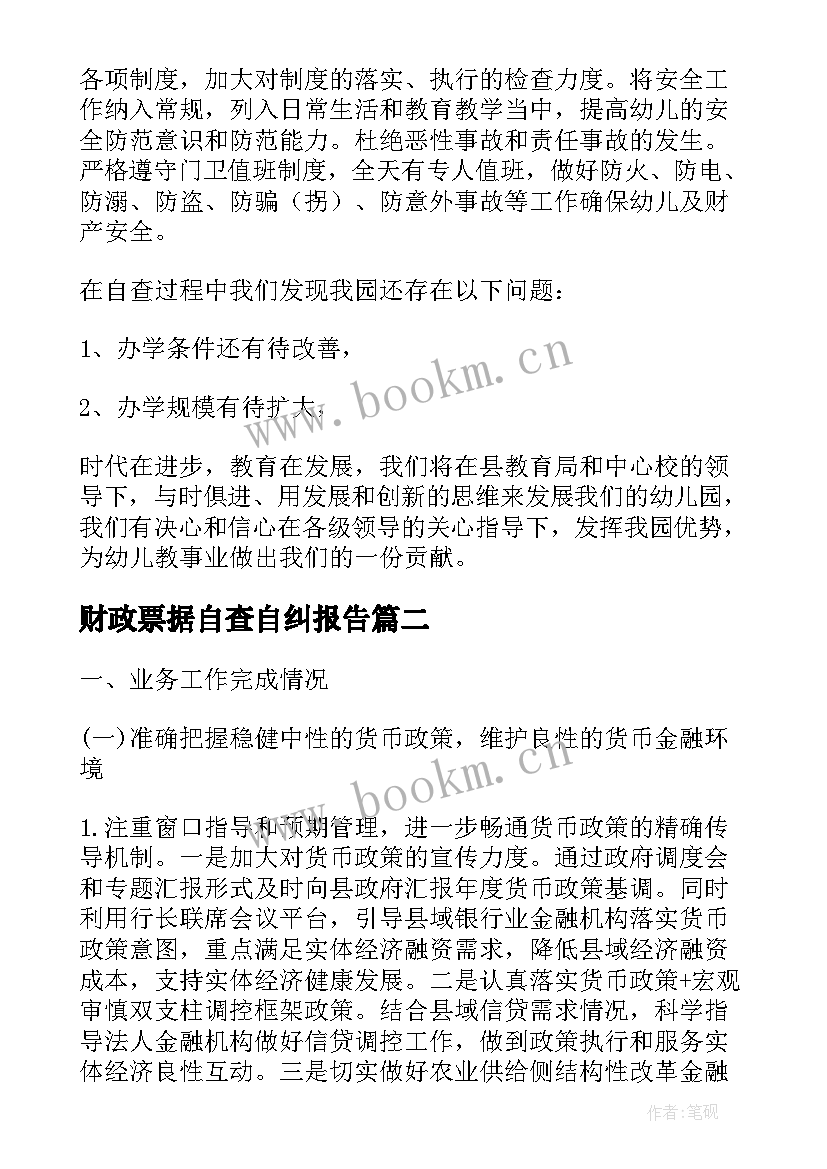 各项制度，加大对制度的落实、执行的检查力度。将安全工作纳入常规，列入日常生活和教育教学当中，提高幼儿的安全防范意识和防范能力。杜绝恶性事故和责任事故的发生。严格遵守门卫值班制度，全天有专人值班，做好防火、防电、防溺、防盗、防骗（拐）、防意外事故等工作确保幼儿及财产安全。

在自查过程中我们发现我园还存在以下问题：

1、办学条件还有待改善，

2、办学规模有待扩大，

时代在进步，教育在发展，我们将在县教育局和中心校的领导下，与时俱进、用发展和创新的思维来发展我们的幼儿园，我们有决心和信心在各级领导的关心指导下，发挥我园优势，为幼儿教事业做出我们的一份贡献。

财政票据自查自纠报告篇二

一、业务工作完成情况

(一)准确把握稳健中性的货币政策，维护良性的货币金融环境

1.注重窗口指导和预期管理，进一步畅通货币政策的精确传导机制。一是加大对货币政策的宣传力度。通过政府调度会和专题汇报形式及时向县政府汇报年度货币政策基调。同时利用行长联席会议平台，引导县域银行业金融机构落实货币政策意图，重点满足实体经济融资需求，降低县域经济融资成本，支持实体经济健康发展。二是认真落实货币政策+宏观审慎双支柱调控框架政策。结合县域信贷需求情况，科学指导法人金融机构做好信贷调控工作，做到政策执行和服务实体经济良性互动。三是切实做好农业供给侧结构性改革金融

www.bookm.cn

www.bookm.cn

作者:笔砚